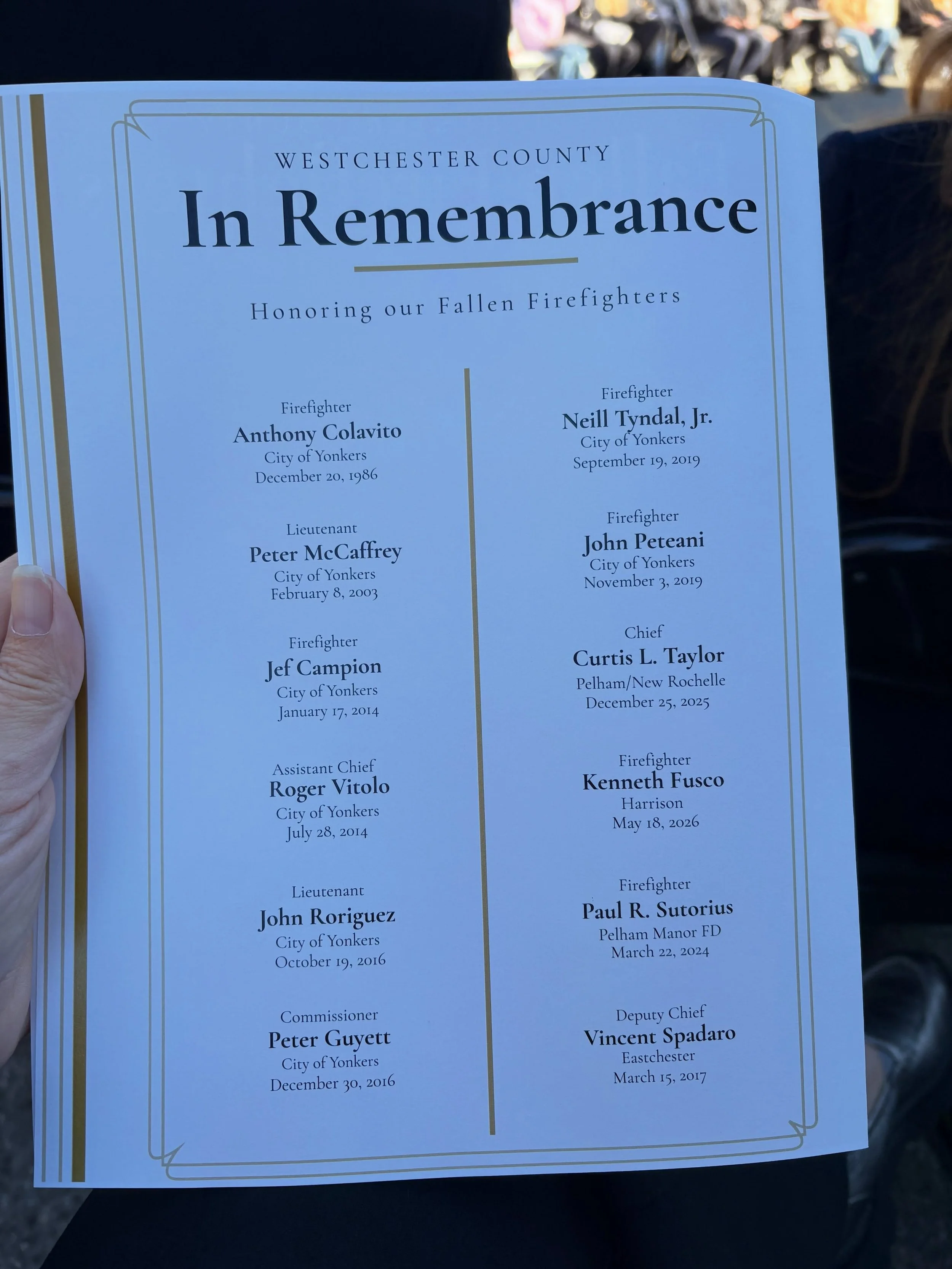 WESTCHESTER COUNTY

In Remembrance

Honoring our Fallen Firefighters

Firefighter
Anthony Colavito
City of Yonkers
December 20, 1986

Lieutenant
Peter McCaffrey
City of Yonkers
February 8, 2003

Firefighter
Jef Campion
City of Yonkers
January 17, 2014

Assistant Chief
Roger Vitolo
City of Yonkers
July 28, 2014

Lieutenant
John Roriguez
City of Yonkers
October 19, 2016

Commissioner
Peter Guyett
City of Yonkers
December 30, 2016

Firefighter
Neill Tyndal, Jr.
City of Yonkers
September 19, 2019

Firefighter
John Peteani
City of Yonkers
November 3, 2019

Chief
Curtis L. Taylor
Pelham/New Rochelle
December 25, 2025

Firefighter
Kenneth Fusco
Harrison
May 18, 2026

Firefighter
Paul R. Sutorius
Pelham Manor FD
March 22, 2024

Deputy Chief
Vincent Spadaro
Eastchester
March 15, 2017